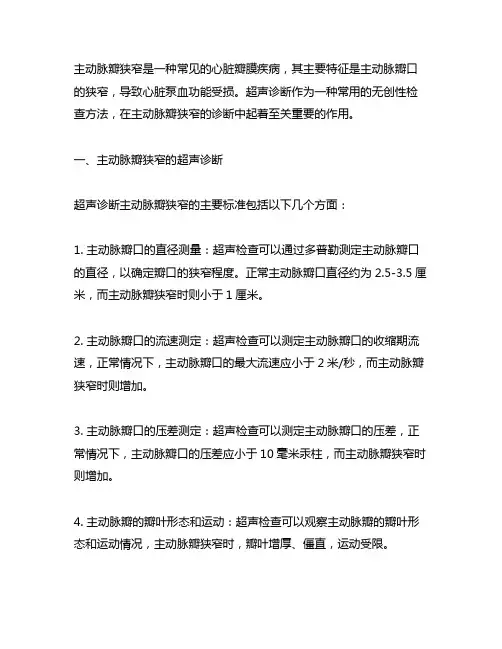 主动脉瓣狭窄是一种常见的心脏瓣膜疾病，其主要特征是主动脉瓣口的狭窄，导致心脏泵血功能受损。超声诊断作为一种常用的无创性检查方法，在主动脉瓣狭窄的诊断中起着至关重要的作用。

一、主动脉瓣狭窄的超声诊断

超声诊断主动脉瓣狭窄的主要标准包括以下几个方面：

1. 主动脉瓣口的直径测量：超声检查可以通过多普勒测定主动脉瓣口的直径，以确定瓣口的狭窄程度。正常主动脉瓣口直径约为 2.5-3.5 厘米，而主动脉瓣狭窄时则小于 1 厘米。

2. 主动脉瓣口的流速测定：超声检查可以测定主动脉瓣口的收缩期流速，正常情况下，主动脉瓣口的最大流速应小于 2 米/秒，而主动脉瓣狭窄时则增加。

3. 主动脉瓣口的压差测定：超声检查可以测定主动脉瓣口的压差，正常情况下，主动脉瓣口的压差应小于 10 毫米汞柱，而主动脉瓣狭窄时则增加。

4. 主动脉瓣的瓣叶形态和运动：超声检查可以观察主动脉瓣的瓣叶形态和运动情况，主动脉瓣狭窄时，瓣叶增厚、僵直，运动受限。